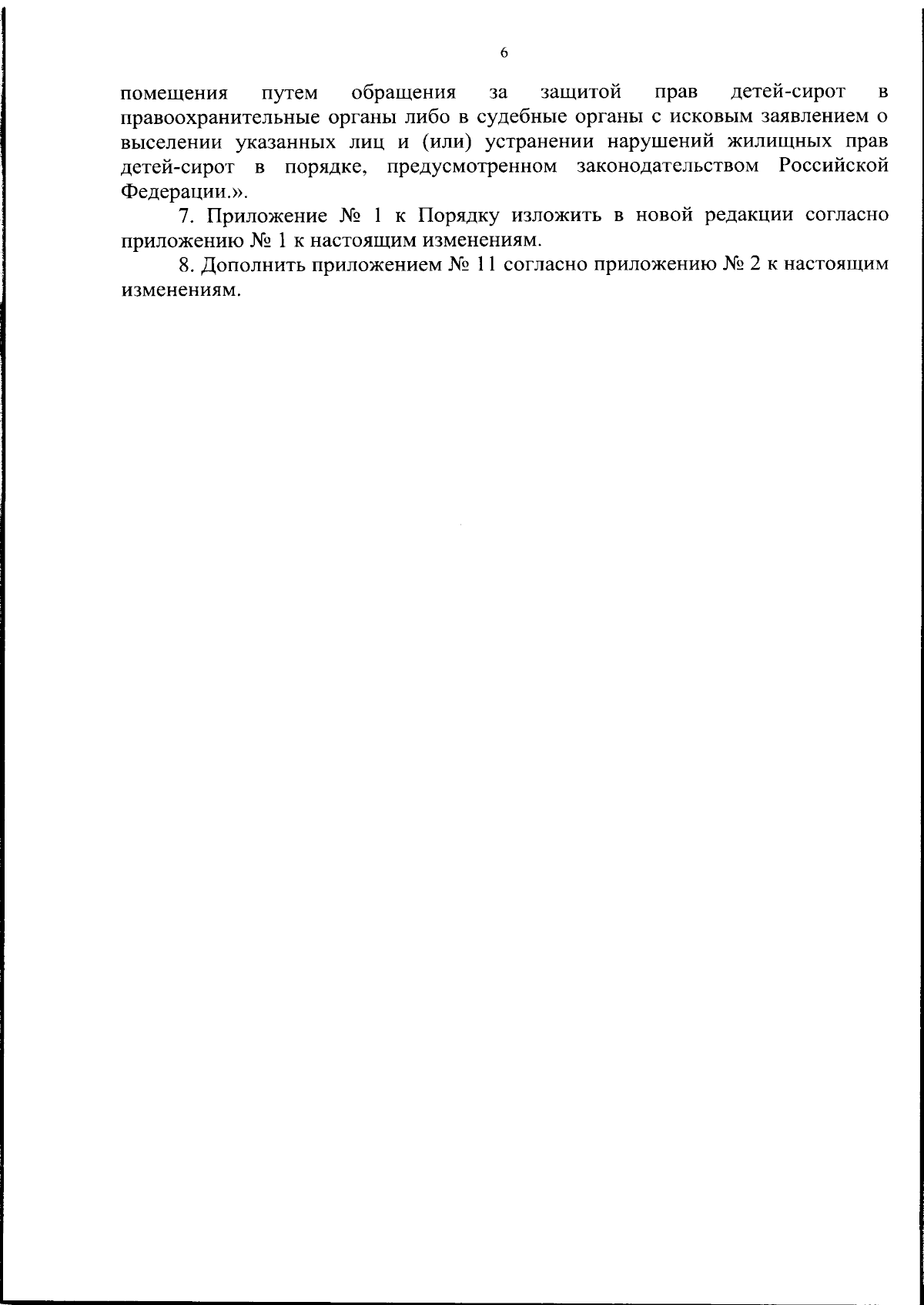 6

помещения путем обращения за защитой прав детей-сирот в правоохранительные органы либо в судебные органы с исковым заявлением о выселении указанных лиц и (или) устранении нарушений жилищных прав детей-сирот в порядке, предусмотренном законодательством Российской Федерации.».

7. Приложение № 1 к Порядку изложить в новой редакции согласно приложению № 1 к настоящим изменениям.

8. Дополнить приложением № 11 согласно приложению № 2 к настоящим изменениям.